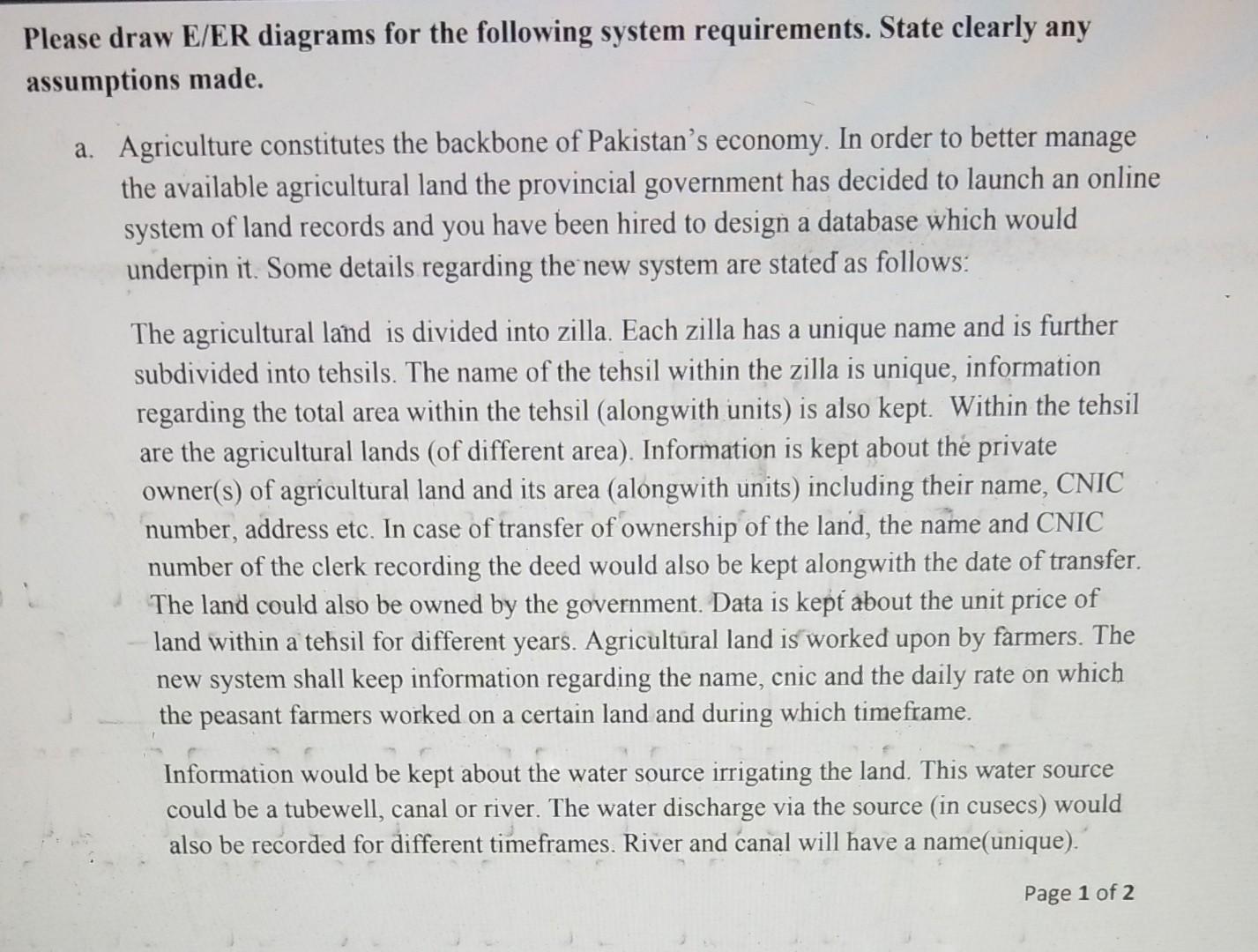 Please draw E/ER diagrams for the following system requirements. State clearly any assumptions made.

a. Agriculture constitutes the backbone of Pakistan's economy. In order to better manage the available agricultural land the provincial government has decided to launch an online system of land records and you have been hired to design a database which would underpin it. Some details regarding the new system are stated as follows:

The agricultural land is divided into zilla. Each zilla has a unique name and is further subdivided into tehsils. The name of the tehsil within the zilla is unique, information regarding the total area within the tehsil (alongwith units) is also kept. Within the tehsil are the agricultural lands (of different area). Information is kept about the private owner(s) of agricultural land and its area (alongwith units) including their name, CNIC number, address etc. In case of transfer of ownership of the land, the name and CNIC number of the clerk recording the deed would also be kept alongwith the date of transfer. The land could also be owned by the government. Data is kept about the unit price of land within a tehsil for different years. Agricultural land is worked upon by farmers. The new system shall keep information regarding the name, cnic and the daily rate on which the peasant farmers worked on a certain land and during which timeframe.

Information would be kept about the water source irrigating the land. This water source could be a tubewell, canal or river. The water discharge via the source (in cusecs) would also be recorded for different timeframes. River and canal will have a name(unique).

Page 1 of 2